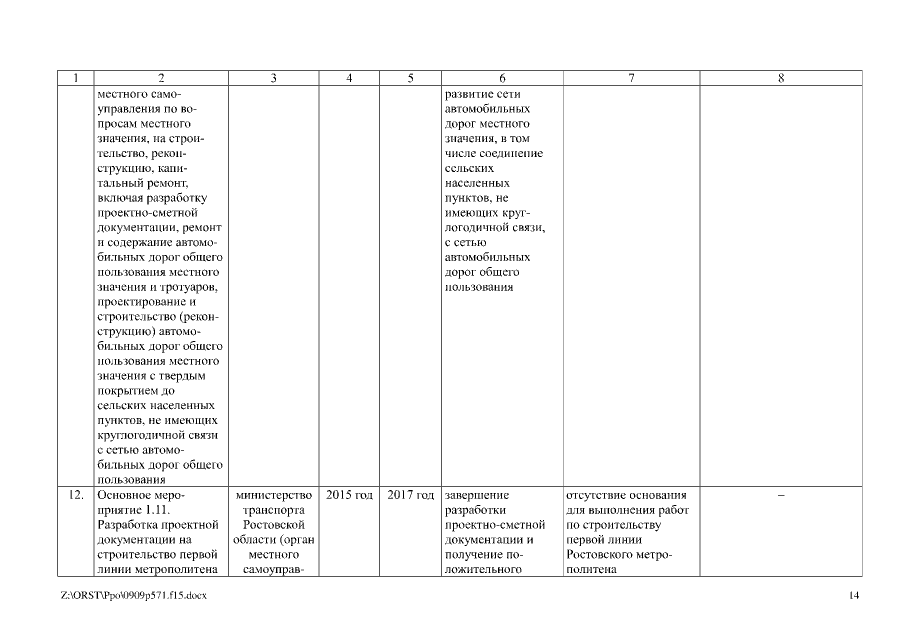 | 1 | 2 | 3 | 4 | 5 | 6 | 7 | 8 |
|---|---|---|---|---|---|---|---|
| | местного самоуправления по вопросам местного значения, на строительство, реконструкцию, капитальный ремонт, включая разработку проектно-сметной документации, ремонт и содержание автомобильных дорог общего пользования местного значения и тротуаров, проектирование и строительство (реконструкцию) автомобильных дорог общего пользования местного значения с твердым покрытием до сельских населенных пунктов, не имеющих круглогодичной связи с сетью автомобильных дорог общего пользования | | | | развитие сети автомобильных дорог местного значения, в том числе соединение сельских населенных пунктов, не имеющих круглогодичной связи, с сетью автомобильных дорог общего пользования | | |
| 12. | Основное мероприятие 1.11. Разработка проектной документации на строительство первой линии метрополитена | министерство транспорта Ростовской области (орган местного самоуправ- | 2015 год | 2017 год | завершение разработки проектно-сметной документации и получение положительного | отсутствие основания для выполнения работ по строительству первой линии Ростовского метрополитена | – |

Z:\ORST\Ppo\0909p571.f15.docx

14